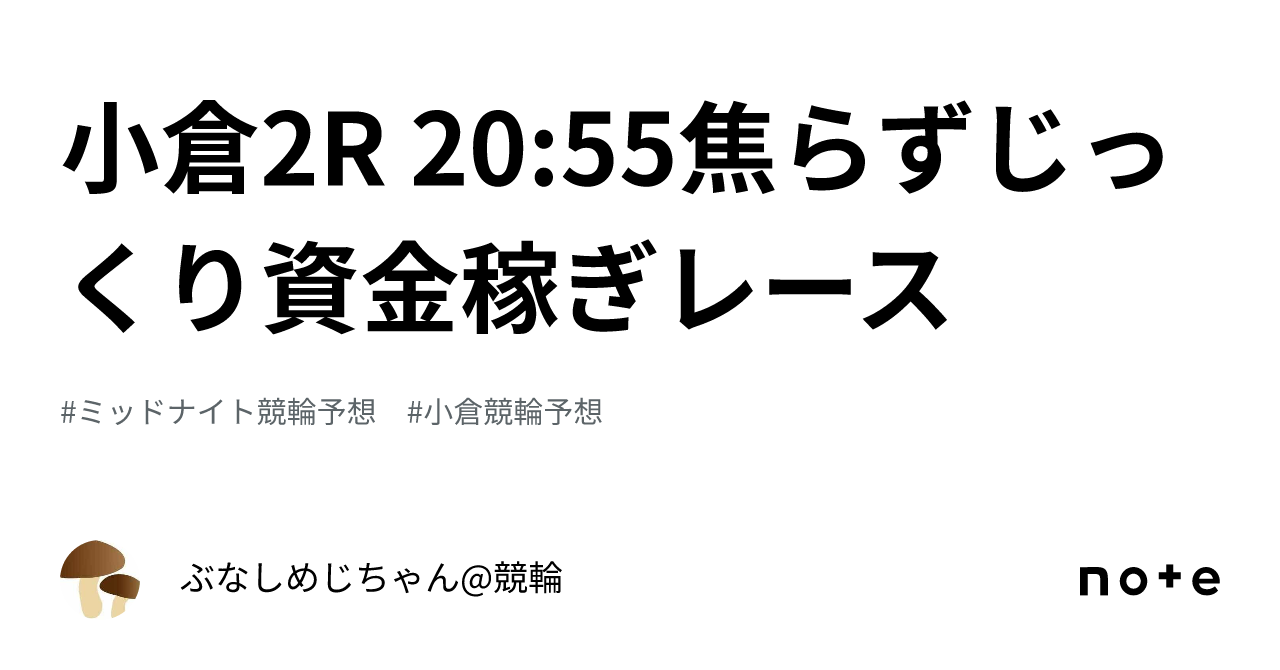 小倉2R 20:55焦らずじっくり資金稼ぎレース

#ミッドナイト競輪予想　#小倉競輪予想

ぶなしめじちゃん@競輪

note